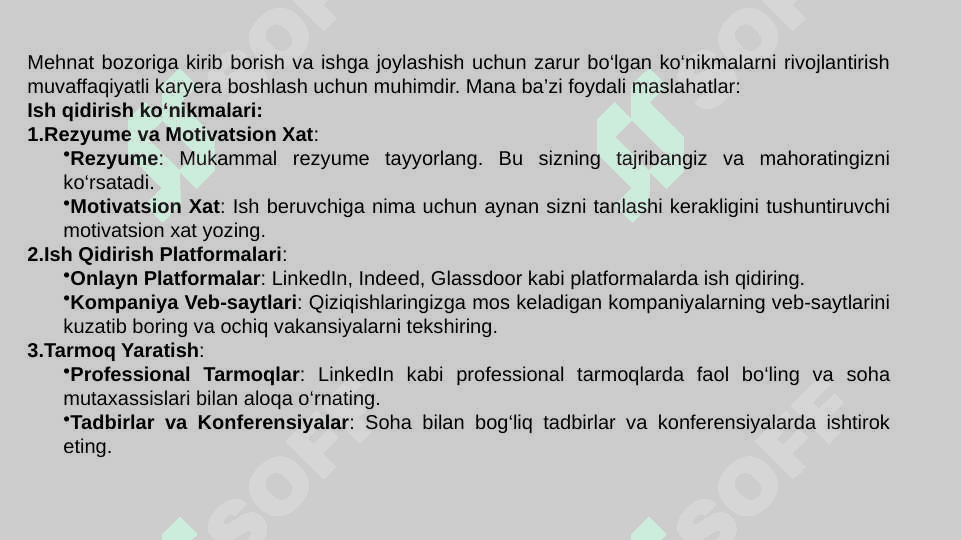 Mehnat bozoriga kirib borish va ishga joylashish uchun zarur bo‘lgan ko‘nikmalarni rivojlantirish muvaffaqiyatli karyera boshlash uchun muhimdir. Mana ba’zi foydali maslahatlar:
Ish qidirish ko‘nikmalari:
1.Rezyume va Motivatsion Xat:
•Rezyume: Mukammal rezyume tayyorlang. Bu sizning tajribangiz va mahoratingizni ko‘rsatadi.
•Motivatsion Xat: Ish beruvchiga nima uchun aynan sizni tanlashi kerakligini tushuntiruvchi motivatsion xat yozing.
2.Ish Qidirish Platformalari:
•Onlayn Platformalar: LinkedIn, Indeed, Glassdoor kabi platformalarda ish qidiring.
•Kompaniya Veb-saytlari: Qiziqishlaringizga mos keladigan kompaniyalarning veb-saytlarini kuzatib boring va ochiq vakansiyalarni tekshiring.
3.Tarmoq Yaratish:
•Professional Tarmoqlar: LinkedIn kabi professional tarmoqlarda faol bo‘ling va soha mutaxassislari bilan aloqa o‘rnating.
•Tadbirlar va Konferensiyalar: Soha bilan bog‘liq tadbirlar va konferensiyalarda ishtirok eting.